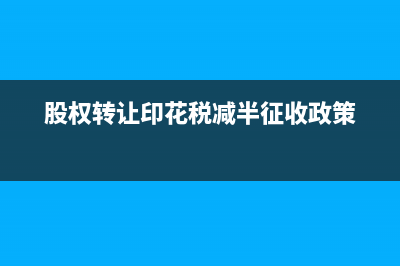 股权转让印花税减半征收政策